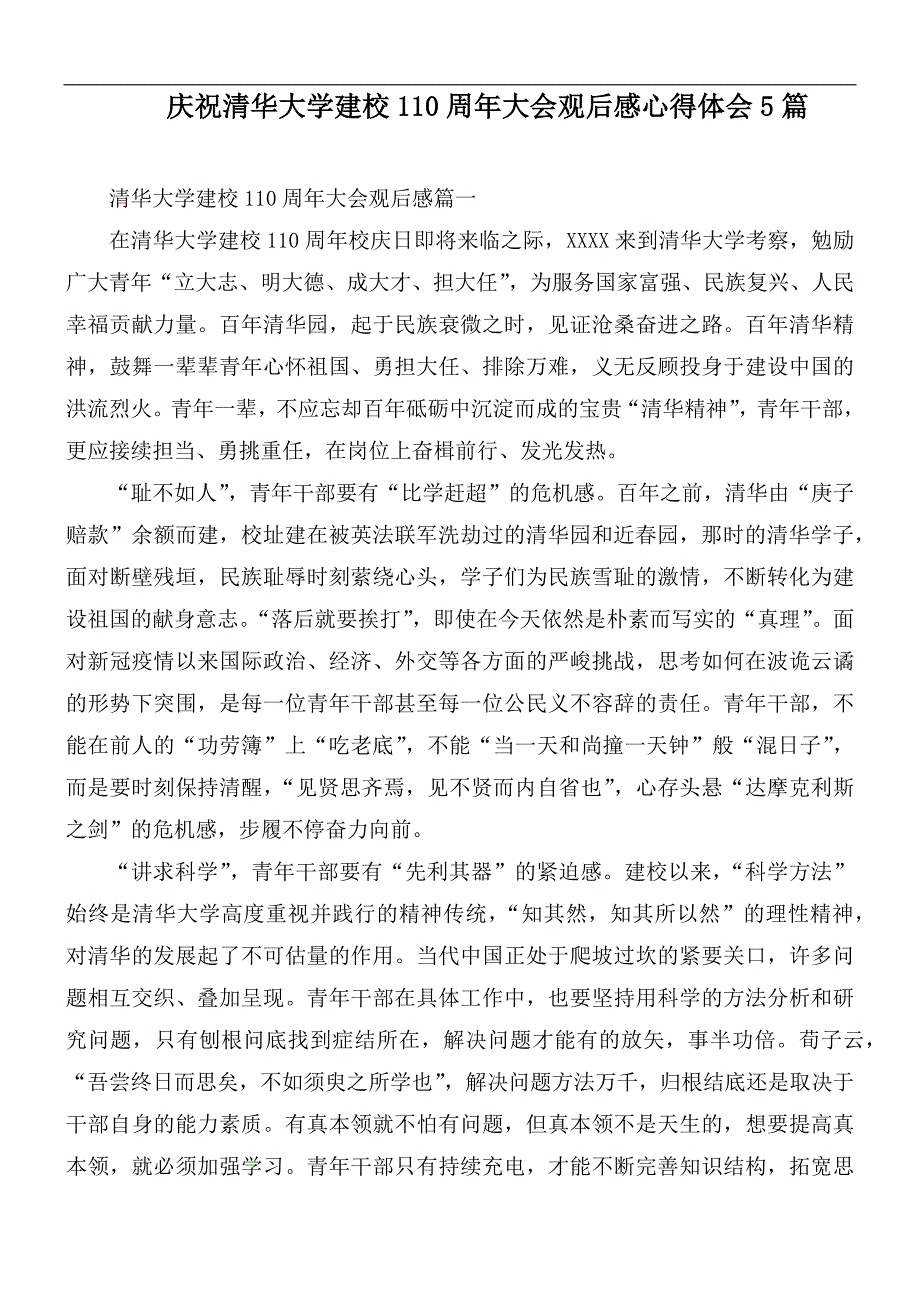 庆祝清华大学建校110周年大会观后感心得体会5篇

清华大学建校110周年大会观后感篇一

在清华大学建校110周年校庆日即将来临之际，XXXX来到清华大学考察，勉励广大青年“立大志、明大德、成大才、担大任”，为服务国家富强、民族复兴、人民幸福贡献力量。百年清华园，起于民族衰微之时，见证沧桑奋进之路。百年清华精神，鼓舞一辈辈青年心怀祖国、勇担大任、排除万难，义无反顾投身于建设中国的洪流烈火。青年一辈，不应忘却百年砥砺中沉淀而成的宝贵“清华精神”，青年干部，更应接续担当、勇挑重任，在岗位上奋楫前行、发光发热。

“耻不如人”，青年干部要有“比学赶超”的危机感。百年之前，清华由“庚子赔款”余额而建，校址建在被英法联军洗劫过的清华园和近春园，那时的清华学子，面对断壁残垣，民族耻辱时刻萦绕心头，学子们为民族雪耻的激情，不断转化为建设祖国的献身意志。“落后就要挨打”，即使在今天依然是朴素而写实的“真理”。面对新冠疫情以来国际政治、经济、外交等各方面的严峻挑战，思考如何在波诡云谲的形势下突围，是每一位青年干部甚至每一位公民义不容辞的责任。青年干部，不能在前人的“功劳簿”上“吃老底”，不能“当一天和尚撞一天钟”般“混日子”，而是要时刻保持清醒，“见贤思齐焉，见不贤而内自省也”，心存头悬“达摩克利斯之剑”的危机感，步履不停奋力向前。

“讲求科学”，青年干部要有“先利其器”的紧迫感。建校以来，“科学方法”始终是清华大学高度重视并践行的精神传统，“知其然，知其所以然”的理性精神，对清华的发展起了不可估量的作用。当代中国正处于爬坡过坎的紧要关口，许多问题相互交织、叠加呈现。青年干部在具体工作中，也要坚持用科学的方法分析和研究问题，只有刨根问底找到症结所在，解决问题才能有的放矢，事半功倍。荀子云，“吾尝终日而思矣，不如须臾之所学也”，解决问题方法万千，归根结底还是取决于干部自身的能力素质。有真本领就不怕有问题，但真本领不是天生的，想要提高真本领，就必须加强学习。青年干部只有持续充电，才能不断完善知识结构，拓宽思